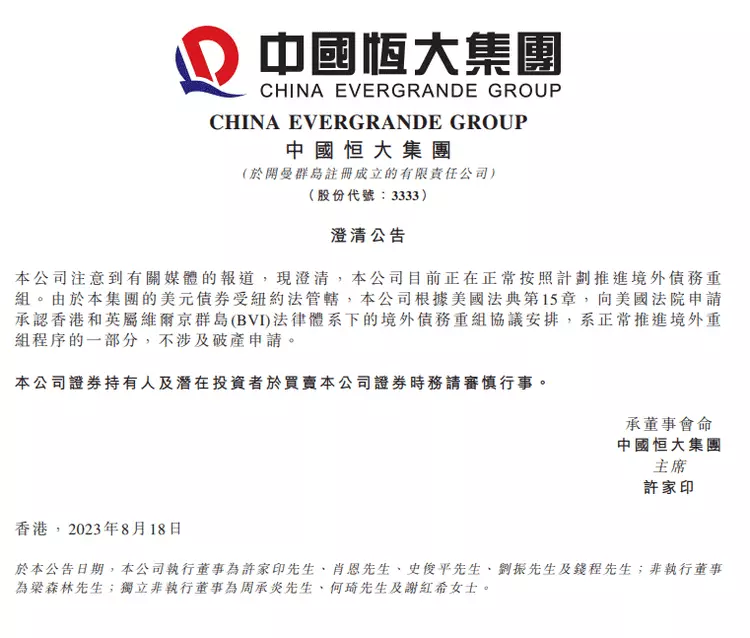 中國恒大集團
CHINA EVERGRANDE GROUP

CHINA EVERGRANDE GROUP
中國恒大集團
(於開曼群島註冊成立的有限責任公司)
(股份代號：3333)

澄清公告

本公司注意到有關媒體的報道，現澄清，本公司目前正在正常按照計劃推進境外債務重組。由於本集團的美元債券受紐約法管轄，本公司根據美國法典第15章，向美國法院申請承認香港和英屬維爾京群島(BVI)法律體系下的境外債務重組協議安排，系正常推進境外重組程序的一部分，不涉及破產申請。

本公司證券持有人及潛在投資者於買賣本公司證券時務請審慎行事。

承董事會命
中國恒大集團
主席
許家印

香港，2023年8月18日

於本公告日期，本公司執行董事為許家印先生、肖恩先生、史俊平先生、劉振先生及錢程先生；非執行董事為梁森林先生；獨立非執行董事為周承炎先生、何琦先生及謝紅希女士。